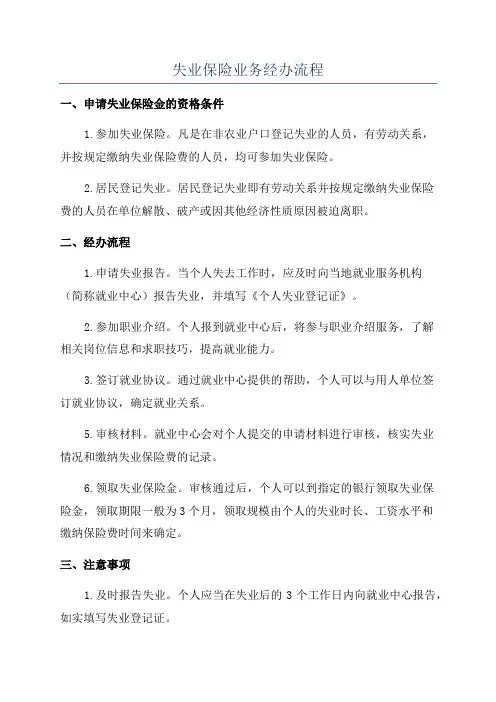 失业保险业务经办流程

一、申请失业保险金的资格条件

1.参加失业保险。凡是在非农业户口登记失业的人员，有劳动关系，并按规定缴纳失业保险费的人员，均可参加失业保险。

2.居民登记失业。居民登记失业即有劳动关系并按规定缴纳失业保险费的人员在单位解散、破产或因其他经济性质原因被迫离职。

二、经办流程

1.申请失业报告。当个人失去工作时，应及时向当地就业服务机构（简称就业中心）报告失业，并填写《个人失业登记证》。

2.参加职业介绍。个人报到就业中心后，将参与职业介绍服务，了解相关岗位信息和求职技巧，提高就业能力。

3.签订就业协议。通过就业中心提供的帮助，个人可以与用人单位签订就业协议，确定就业关系。

5.审核材料。就业中心会对个人提交的申请材料进行审核，核实失业情况和缴纳失业保险费的记录。

6.领取失业保险金。审核通过后，个人可以到指定的银行领取失业保险金，领取期限一般为3个月，领取规模由个人的失业时长、工资水平和缴纳保险费时间来确定。

三、注意事项

1.及时报告失业。个人应当在失业后的3个工作日内向就业中心报告，如实填写失业登记证。